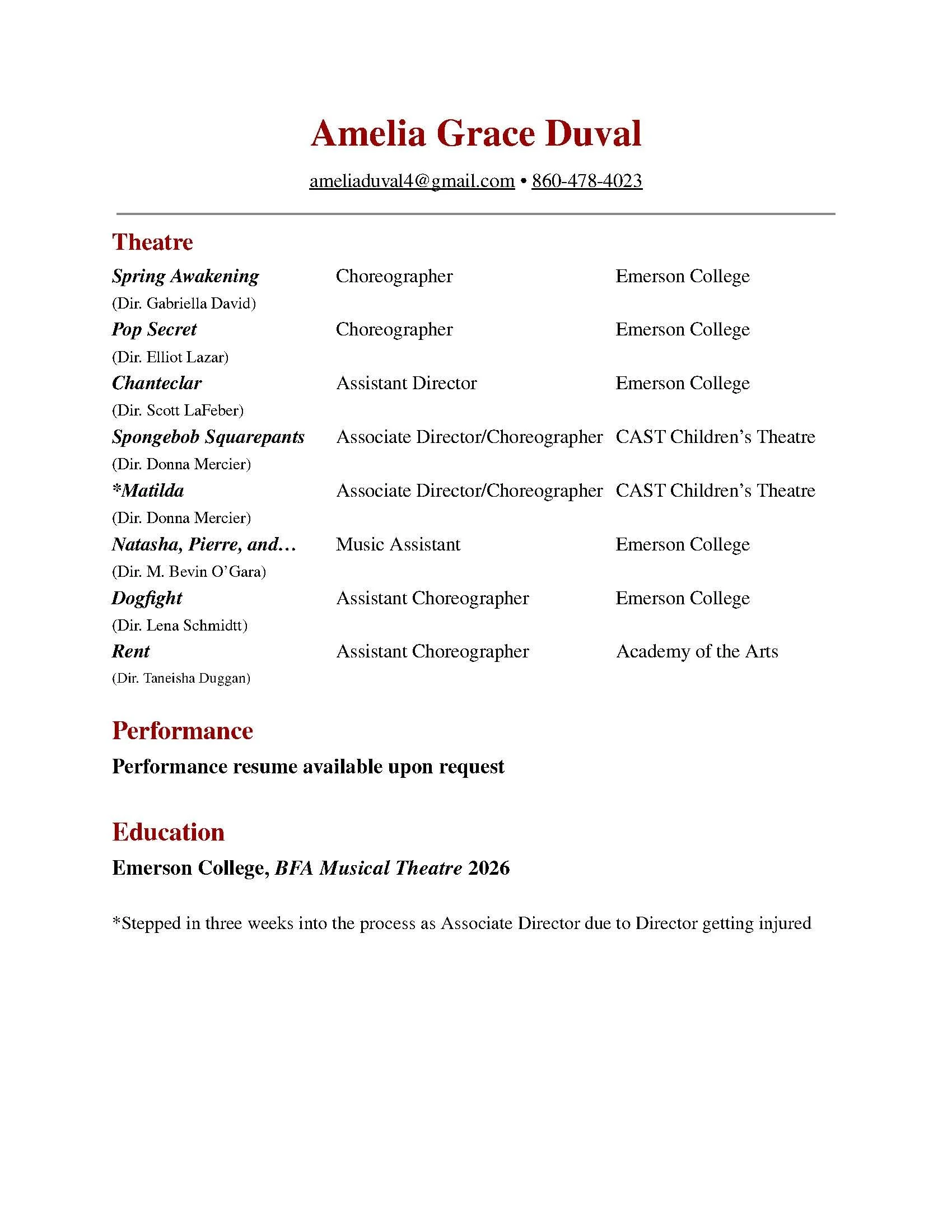 Amelia Grace Duval

ameliaduval4@gmail.com • 860-478-4023

Theatre

| | | |
|---|---|---|
| Spring Awakening (Dir. Gabriella David) | Choreographer | Emerson College |
| Pop Secret (Dir. Elliot Lazar) | Choreographer | Emerson College |
| Chanteclar (Dir. Scott LaFeber) | Assistant Director | Emerson College |
| Spongebob Squarepants (Dir. Donna Mercier) | Associate Director/Choreographer | CAST Children's Theatre |
| *Matilda (Dir. Donna Mercier) | Associate Director/Choreographer | CAST Children's Theatre |
| Natasha, Pierre, and… (Dir. M. Bevin O'Gara) | Music Assistant | Emerson College |
| Dogfight (Dir. Lena Schmidtt) | Assistant Choreographer | Emerson College |
| Rent (Dir. Taneisha Duggan) | Assistant Choreographer | Academy of the Arts |

Performance

Performance resume available upon request

Education

Emerson College, BFA Musical Theatre 2026

*Stepped in three weeks into the process as Associate Director due to Director getting injured